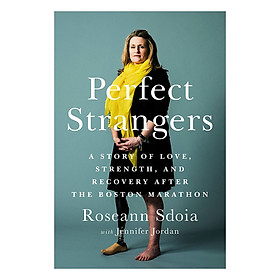 Perfect Strangers

A STORY OF LOVE, STRENGTH, AND RECOVERY AFTER THE BOSTON MARATHON

Roseann Sdoia

with Jennifer Jordan